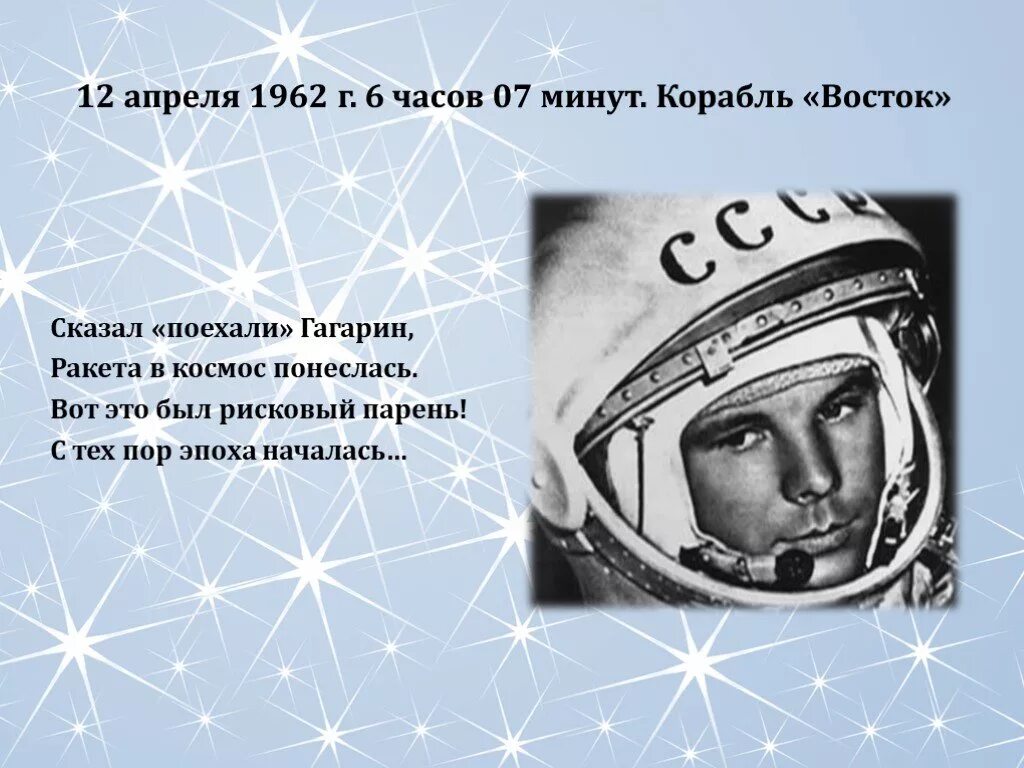 12 апреля 1962 г. 6 часов 07 минут. Корабль «Восток»

Сказал «поехали» Гагарин,
Ракета в космос понеслась.
Вот это был рисковый парень!
С тех пор эпоха началась…

СССР